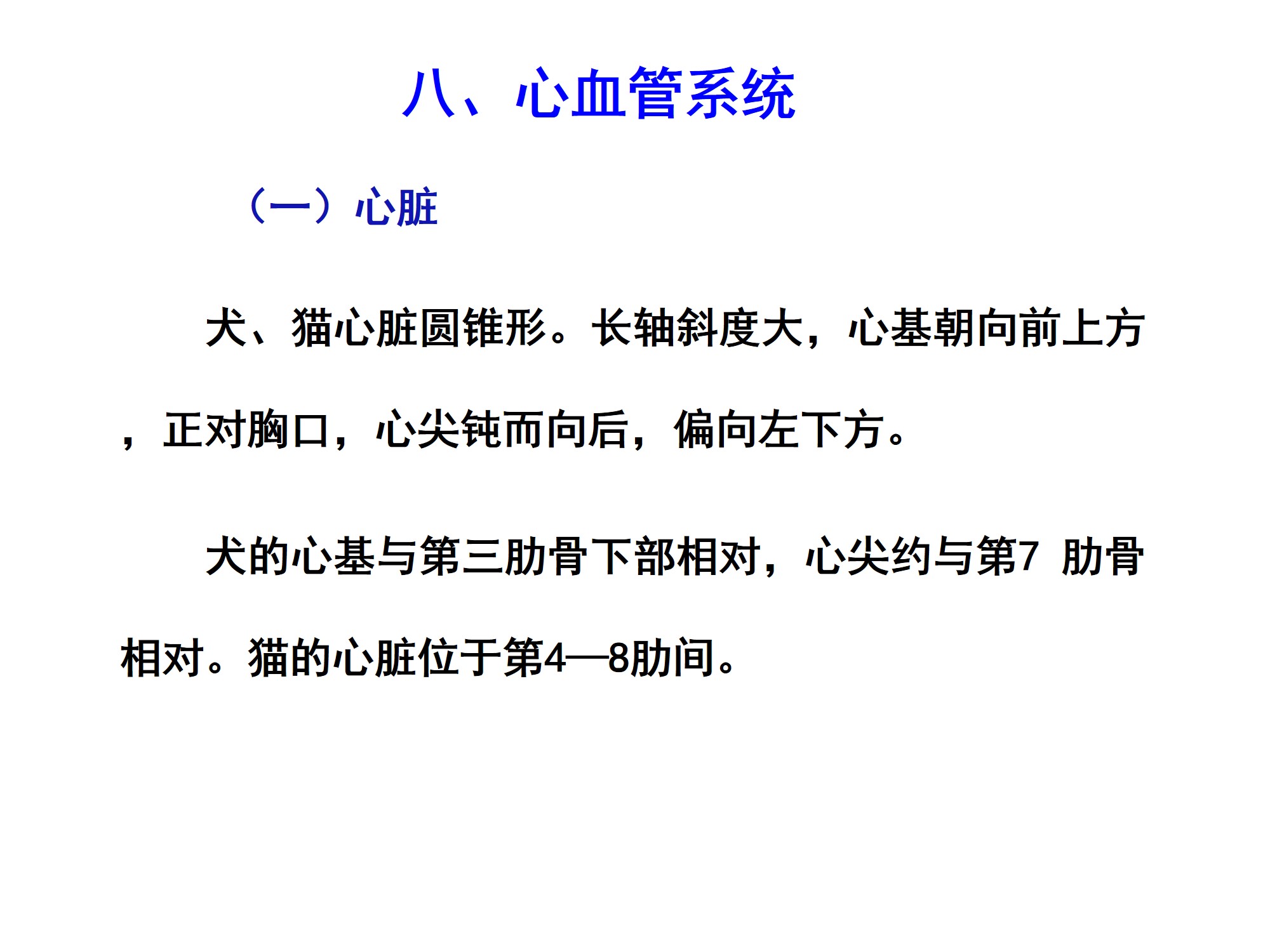 八、心血管系统

（一）心脏

犬、猫心脏圆锥形。长轴斜度大，心基朝向前上方，正对胸口，心尖钝而向后，偏向左下方。

犬的心基与第三肋骨下部相对，心尖约与第7肋骨相对。猫的心脏位于第4—8肋间。